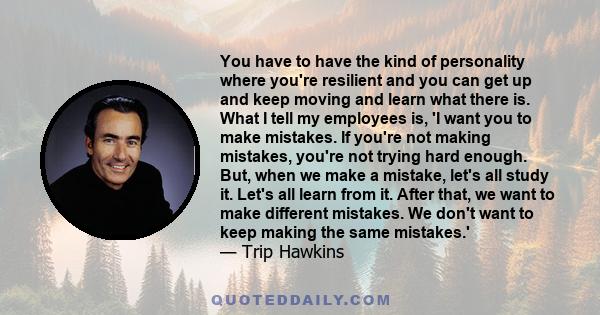 You have to have the kind of personality where you're resilient and you can get up and keep moving and learn what there is. What I tell my employees is, 'I want you to make mistakes. If you're not making mistakes, you're not trying hard enough. But, when we make a mistake, let's all study it. Let's all learn from it. After that, we want to make different mistakes. We don't want to keep making the same mistakes.'
— Trip Hawkins

QUOTEDDAILY.COM